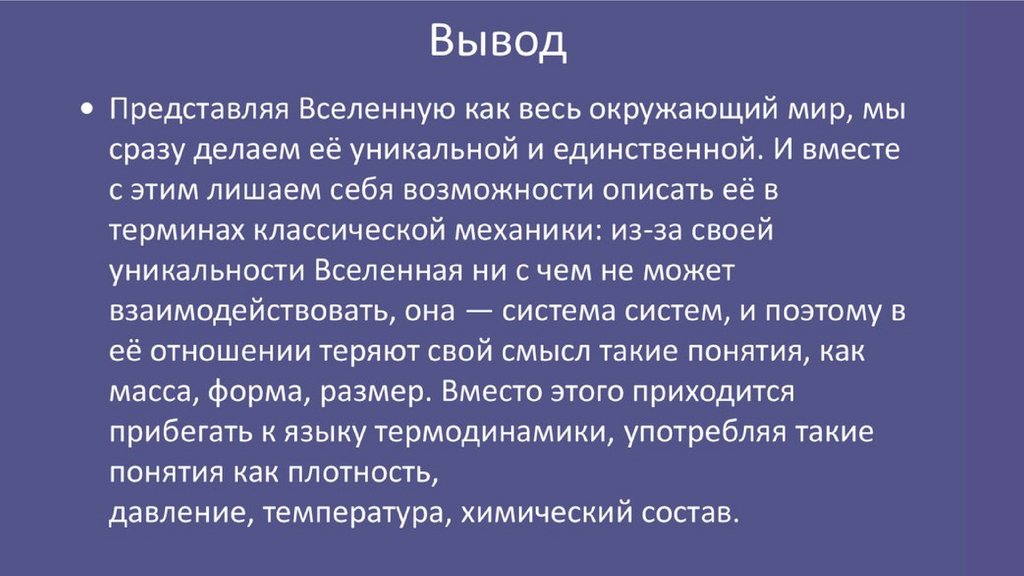 Вывод

• Представляя Вселенную как весь окружающий мир, мы сразу делаем её уникальной и единственной. И вместе с этим лишаем себя возможности описать её в терминах классической механики: из-за своей уникальности Вселенная ни с чем не может взаимодействовать, она — система систем, и поэтому в её отношении теряют свой смысл такие понятия, как масса, форма, размер. Вместо этого приходится прибегать к языку термодинамики, употребляя такие понятия как плотность,
давление, температура, химический состав.